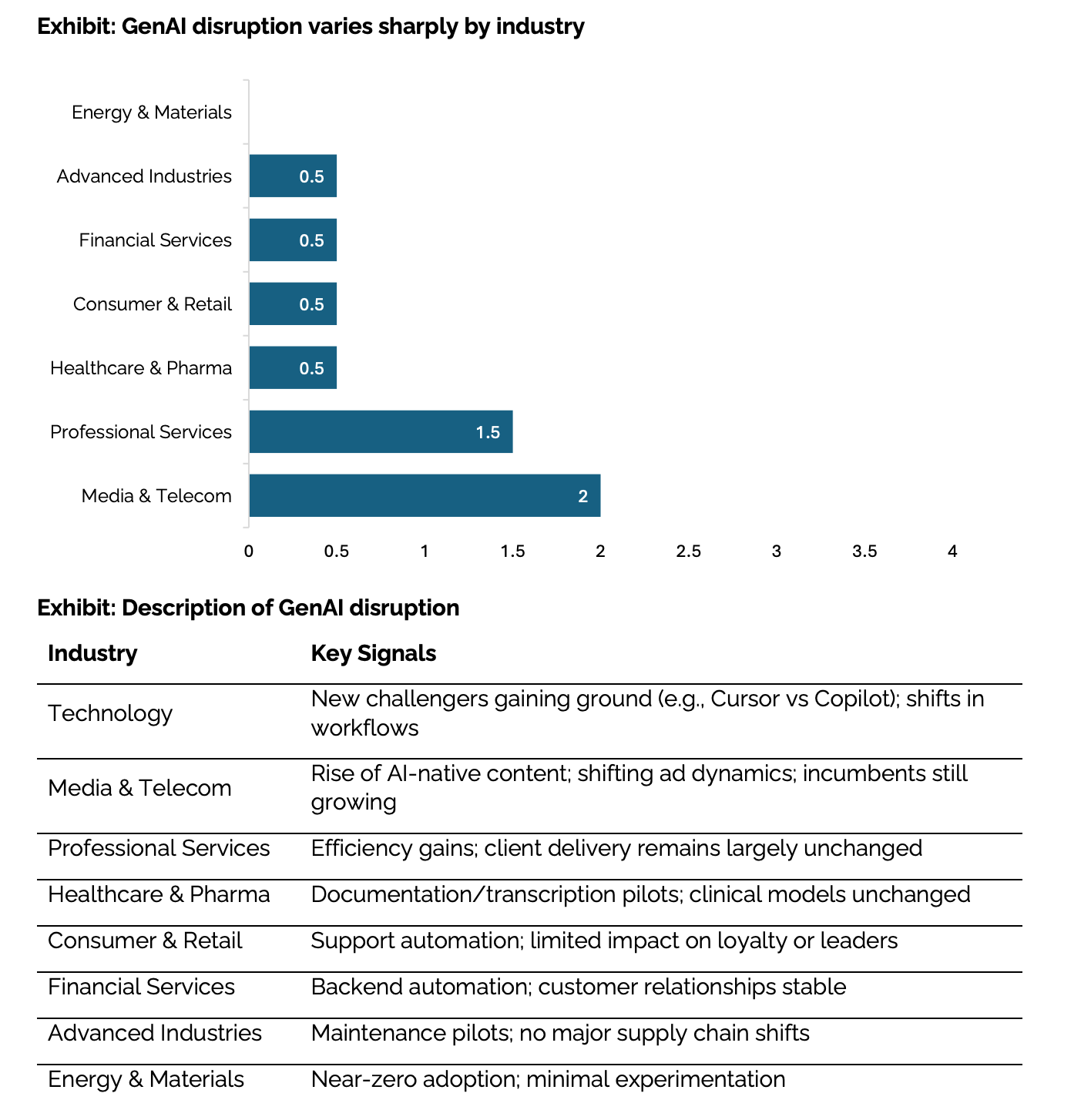 Exhibit: GenAI disruption varies sharply by industry

Energy & Materials
Advanced Industries 0.5
Financial Services 0.5
Consumer & Retail 0.5
Healthcare & Pharma 0.5
Professional Services 1.5
Media & Telecom 2

0 0.5 1 1.5 2 2.5 3 3.5 4

Exhibit: Description of GenAI disruption

| Industry | Key Signals |
|---|---|
| Technology | New challengers gaining ground (e.g., Cursor vs Copilot); shifts in workflows |
| Media & Telecom | Rise of AI-native content; shifting ad dynamics; incumbents still growing |
| Professional Services | Efficiency gains; client delivery remains largely unchanged |
| Healthcare & Pharma | Documentation/transcription pilots; clinical models unchanged |
| Consumer & Retail | Support automation; limited impact on loyalty or leaders |
| Financial Services | Backend automation; customer relationships stable |
| Advanced Industries | Maintenance pilots; no major supply chain shifts |
| Energy & Materials | Near-zero adoption; minimal experimentation |